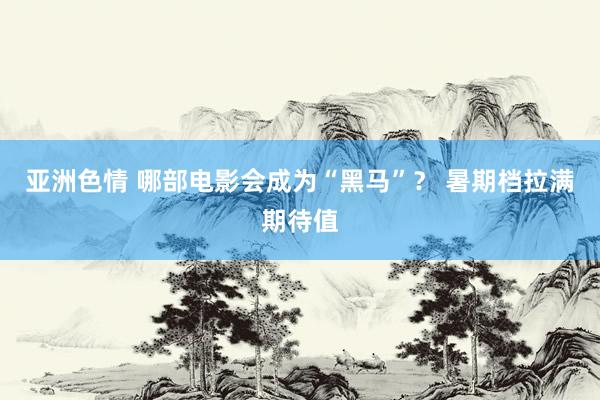 亚洲色情 哪部电影会成为“黑马”？ 暑期档拉满期待值